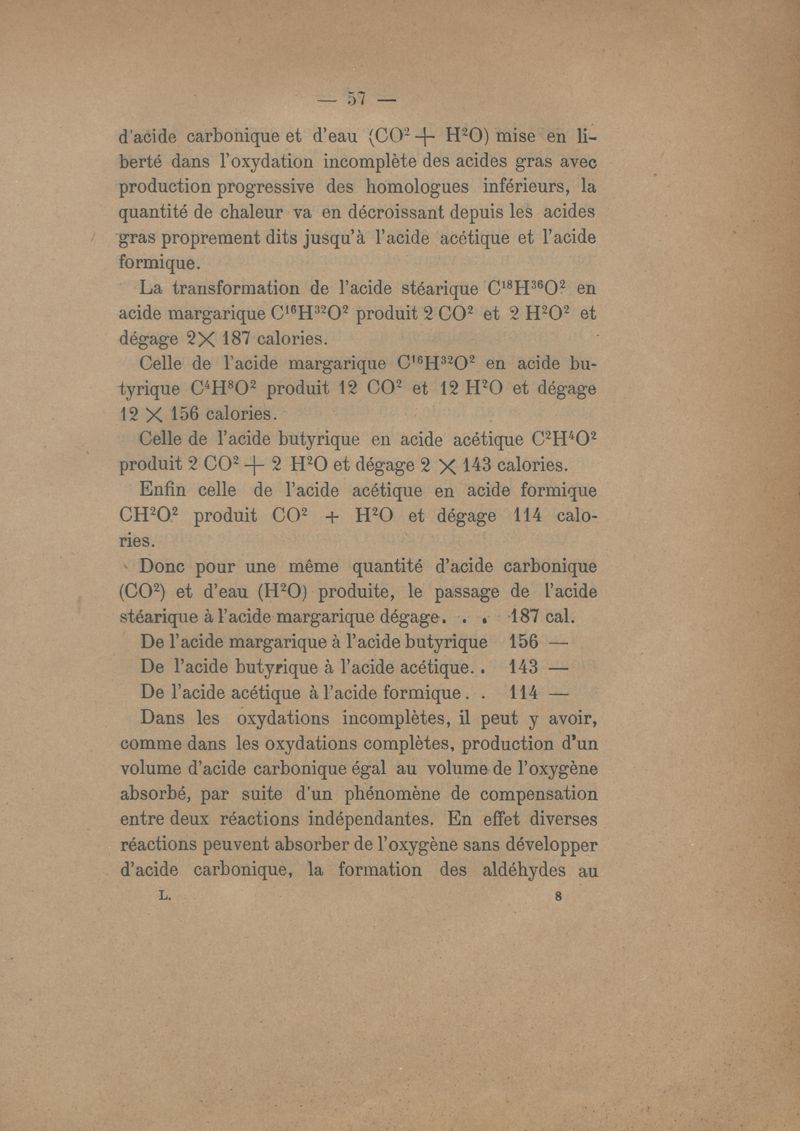 — 57 —

d'acide carbonique et d'eau ($CO^2 + H^2O$) mise en liberté dans l'oxydation incomplète des acides gras avec production progressive des homologues inférieurs, la quantité de chaleur va en décroissant depuis les acides gras proprement dits jusqu'à l'acide acétique et l'acide formique.

La transformation de l'acide stéarique $C^{18}H^{36}O^2$ en acide margarique $C^{16}H^{32}O^2$ produit $2\ CO^2$ et $2\ H^2O^2$ et dégage $2 \times 187$ calories.

Celle de l'acide margarique $C^{16}H^{32}O^2$ en acide butyrique $C^4H^8O^2$ produit $12\ CO^2$ et $12\ H^2O$ et dégage $12 \times 156$ calories.

Celle de l'acide butyrique en acide acétique $C^2H^4O^2$ produit $2\ CO^2 + 2\ H^2O$ et dégage $2 \times 143$ calories.

Enfin celle de l'acide acétique en acide formique $CH^2O^2$ produit $CO^2 + H^2O$ et dégage 114 calories.

Donc pour une même quantité d'acide carbonique ($CO^2$) et d'eau ($H^2O$) produite, le passage de l'acide stéarique à l'acide margarique dégage. . . 187 cal.
De l'acide margarique à l'acide butyrique 156 —
De l'acide butyrique à l'acide acétique. . 143 —
De l'acide acétique à l'acide formique. . 114 —

Dans les oxydations incomplètes, il peut y avoir, comme dans les oxydations complètes, production d'un volume d'acide carbonique égal au volume de l'oxygène absorbé, par suite d'un phénomène de compensation entre deux réactions indépendantes. En effet diverses réactions peuvent absorber de l'oxygène sans développer d'acide carbonique, la formation des aldéhydes au

L. 8